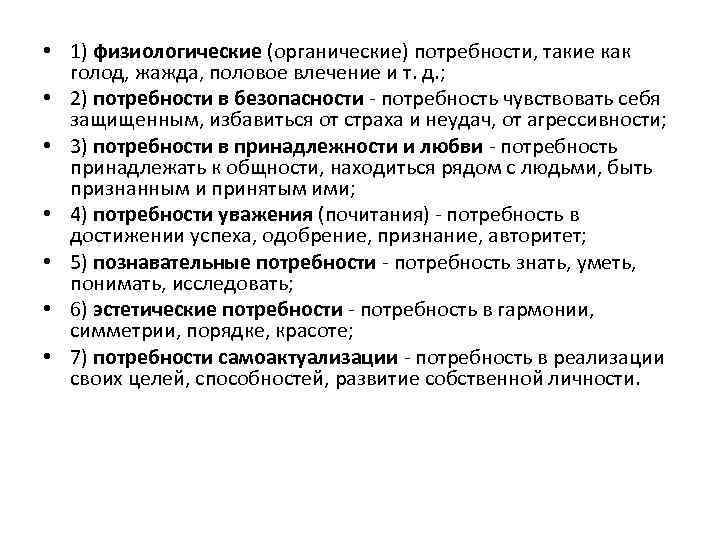 • 1) физиологические (органические) потребности, такие как голод, жажда, половое влечение и т. д.;
• 2) потребности в безопасности - потребность чувствовать себя защищенным, избавиться от страха и неудач, от агрессивности;
• 3) потребности в принадлежности и любви - потребность принадлежать к общности, находиться рядом с людьми, быть признанным и принятым ими;
• 4) потребности уважения (почитания) - потребность в достижении успеха, одобрение, признание, авторитет;
• 5) познавательные потребности - потребность знать, уметь, понимать, исследовать;
• 6) эстетические потребности - потребность в гармонии, симметрии, порядке, красоте;
• 7) потребности самоактуализации - потребность в реализации своих целей, способностей, развитие собственной личности.